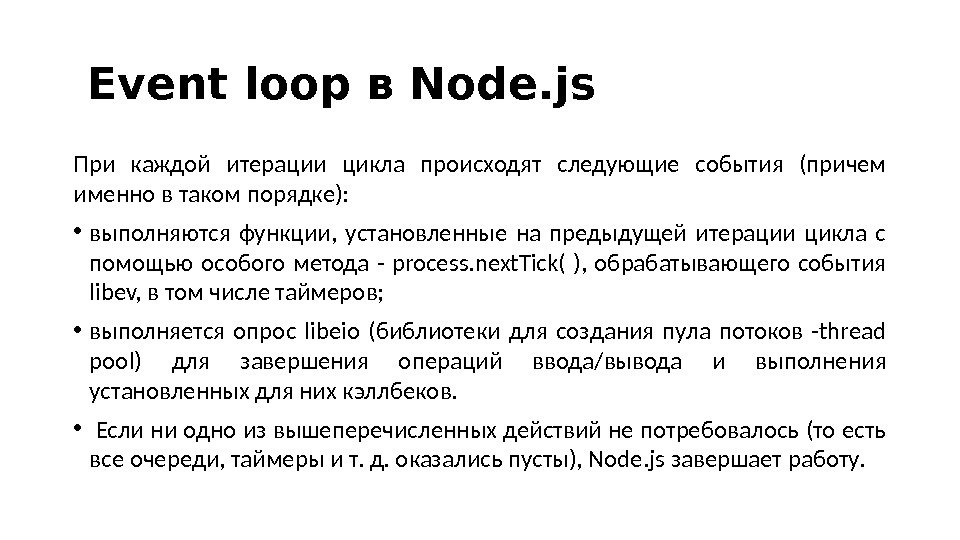 Event loop в Node.js

При каждой итерации цикла происходят следующие события (причем именно в таком порядке):

• выполняются функции, установленные на предыдущей итерации цикла с помощью особого метода - process.nextTick( ), обрабатывающего события libev, в том числе таймеров;

• выполняется опрос libeio (библиотеки для создания пула потоков -thread pool) для завершения операций ввода/вывода и выполнения установленных для них кэллбеков.

• Если ни одно из вышеперечисленных действий не потребовалось (то есть все очереди, таймеры и т. д. оказались пусты), Node.js завершает работу.